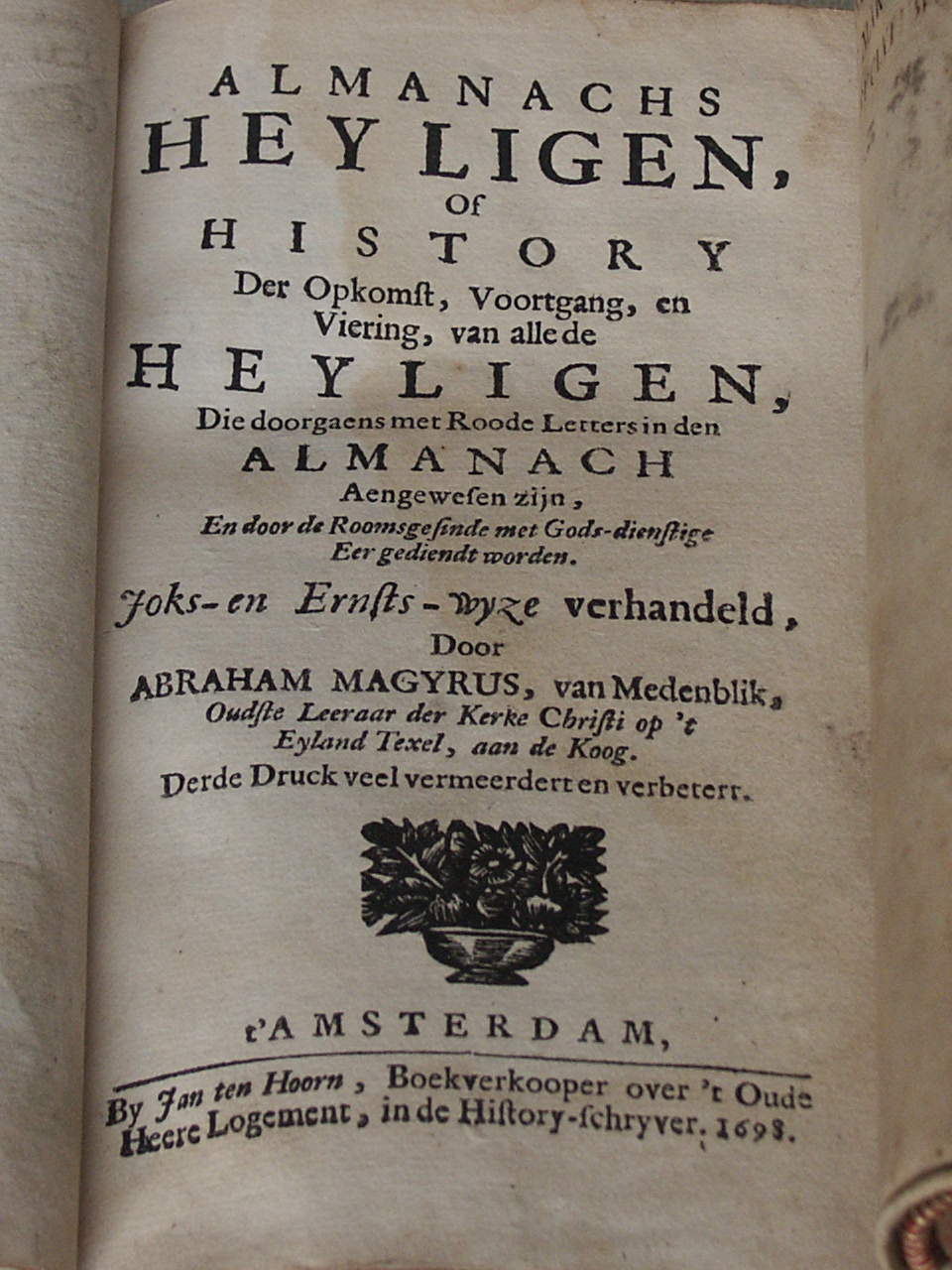 ALMANACHS
HEYLIGEN,
Of
HISTORY
Der Opkomst, Voortgang, en Viering, van alle de
HEYLIGEN,
Die doorgaens met Roode Letters in den
ALMANACH
Aengewesen zijn,
En door de Roomsgesinde met Gods-dienstige Eer gediendt worden.

Joks-en Ernsts-wyze verhandeld,
Door
ABRAHAM MAGYRUS, van Medenblik,
Oudste Leeraar der Kerke Christi op 't Eyland Texel, aan de Koog.
Derde Druck veel vermeerdert en verbetert.

t'AMSTERDAM,

By Jan ten Hoorn, Boekverkooper over 't Oude Heere Logement, in de History-schryver. 1698.